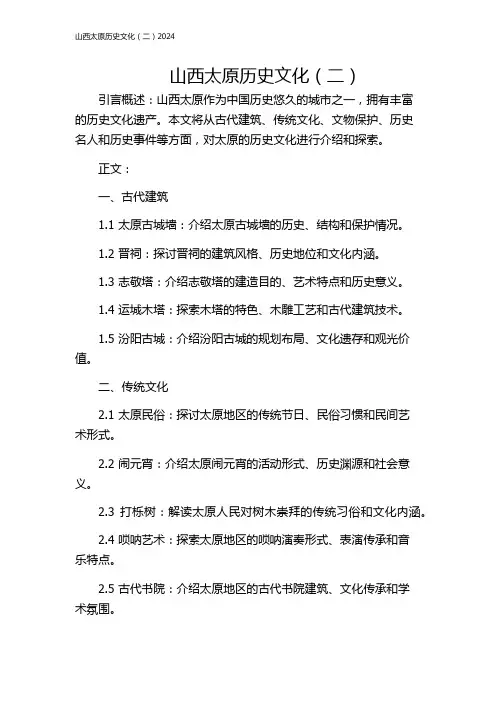 山西太原历史文化（二）2024

山西太原历史文化（二）

引言概述：山西太原作为中国历史悠久的城市之一，拥有丰富的历史文化遗产。本文将从古代建筑、传统文化、文物保护、历史名人和历史事件等方面，对太原的历史文化进行介绍和探索。

正文：

一、古代建筑

1.1 太原古城墙：介绍太原古城墙的历史、结构和保护情况。

1.2 晋祠：探讨晋祠的建筑风格、历史地位和文化内涵。

1.3 志敬塔：介绍志敬塔的建造目的、艺术特点和历史意义。

1.4 运城木塔：探索木塔的特色、木雕工艺和古代建筑技术。

1.5 汾阳古城：介绍汾阳古城的规划布局、文化遗存和观光价值。

二、传统文化

2.1 太原民俗：探讨太原地区的传统节日、民俗习惯和民间艺术形式。

2.2 闹元宵：介绍太原闹元宵的活动形式、历史渊源和社会意义。

2.3 打栎树：解读太原人民对树木崇拜的传统习俗和文化内涵。

2.4 唢呐艺术：探索太原地区的唢呐演奏形式、表演传承和音乐特点。

2.5 古代书院：介绍太原地区的古代书院建筑、文化传承和学术氛围。